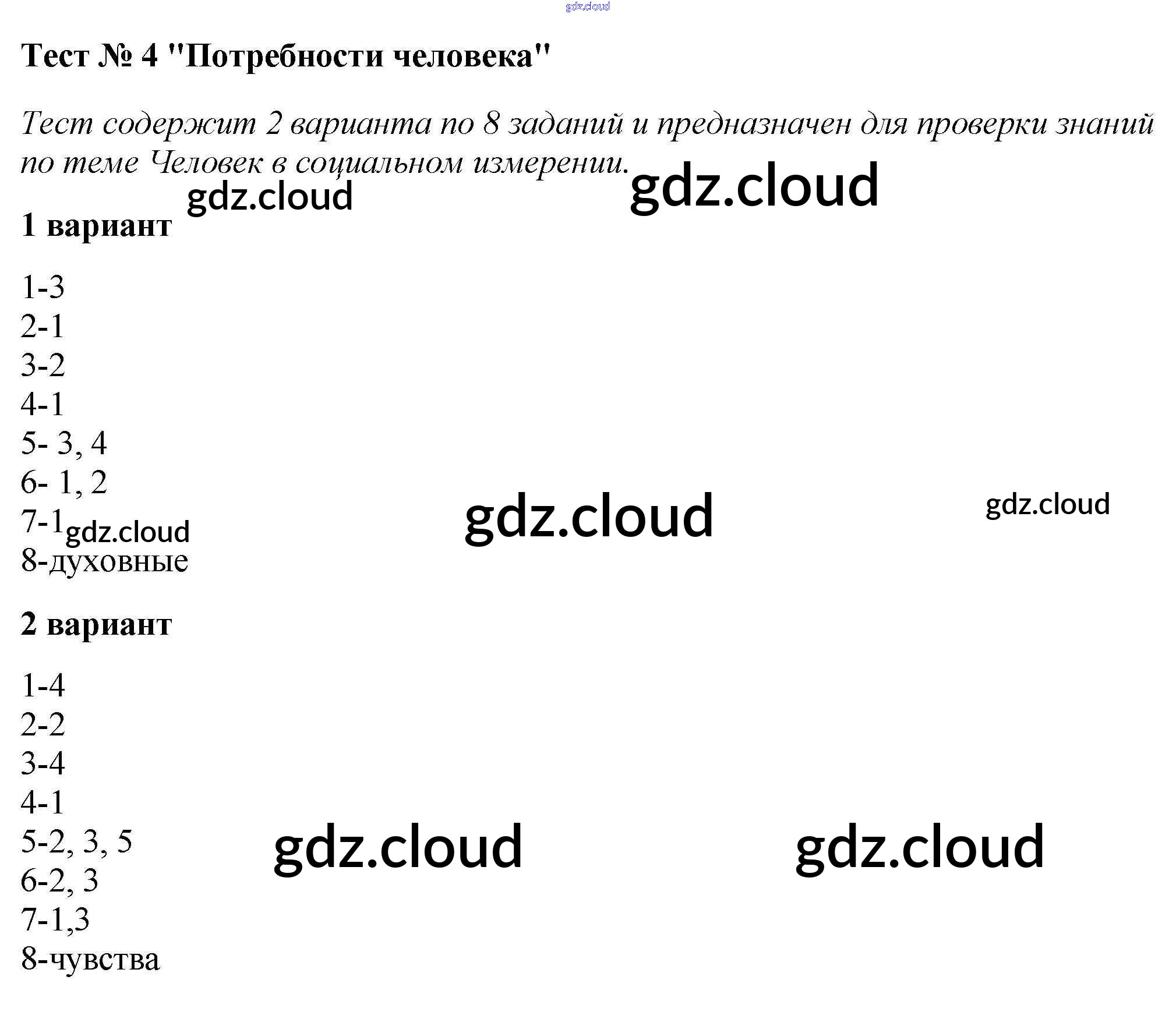 Тест № 4 "Потребности человека"

Тест содержит 2 варианта по 8 заданий и предназначен для проверки знаний по теме Человек в социальном измерении.

1 вариант

1-3
2-1
3-2
4-1
5- 3, 4
6- 1, 2
7-1
8-духовные

2 вариант

1-4
2-2
3-4
4-1
5-2, 3, 5
6-2, 3
7-1,3
8-чувства

gdz.cloud